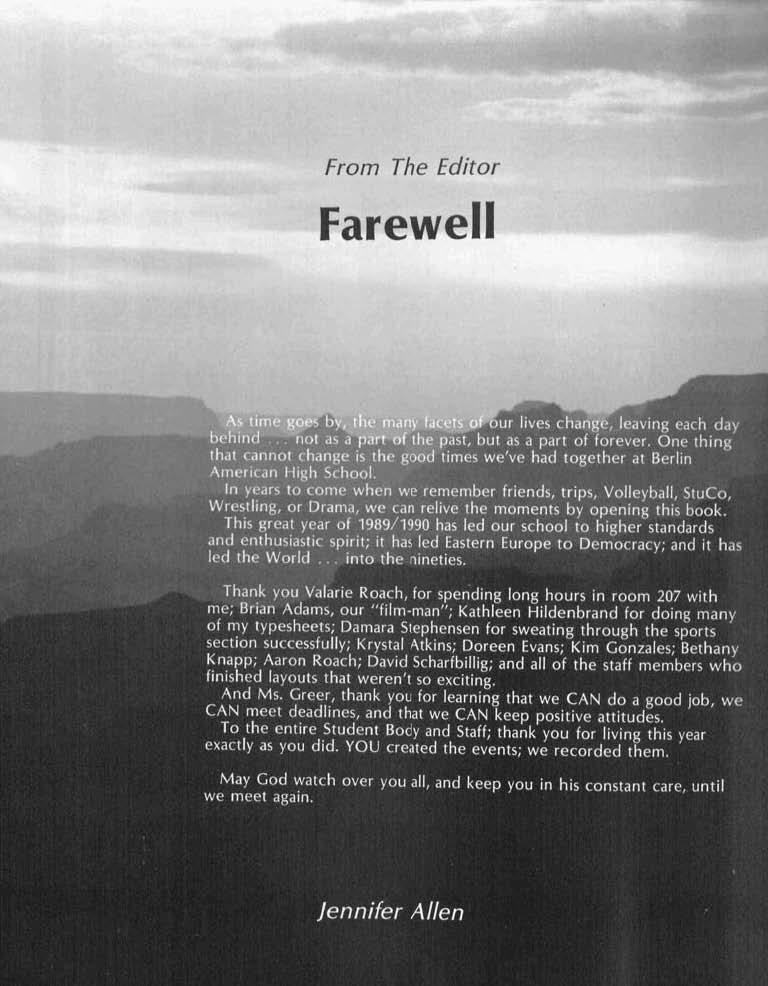 From The Editor

Farewell

As time goes by, the many facets of our lives change, leaving each day behind . . . not as a part of the past, but as a part of forever. One thing that cannot change is the good times we've had together at Berlin American High School.

In years to come when we remember friends, trips, Volleyball, StuCo, Wrestling, or Drama, we can relive the moments by opening this book.

This great year of 1989/1990 has led our school to higher standards and enthusiastic spirit; it has led Eastern Europe to Democracy; and it has led the World . . . into the nineties.

Thank you Valarie Roach, for spending long hours in room 207 with me; Brian Adams, our "film-man"; Kathleen Hildenbrand for doing many of my typesheets; Damara Stephensen for sweating through the sports section successfully; Krystal Atkins; Doreen Evans; Kim Gonzales; Bethany Knapp; Aaron Roach; David Scharfbillig; and all of the staff members who finished layouts that weren't so exciting.

And Ms. Greer, thank you for learning that we CAN do a good job, we CAN meet deadlines, and that we CAN keep positive attitudes.

To the entire Student Body and Staff; thank you for living this year exactly as you did. YOU created the events; we recorded them.

May God watch over you all, and keep you in his constant care, until we meet again.

Jennifer Allen